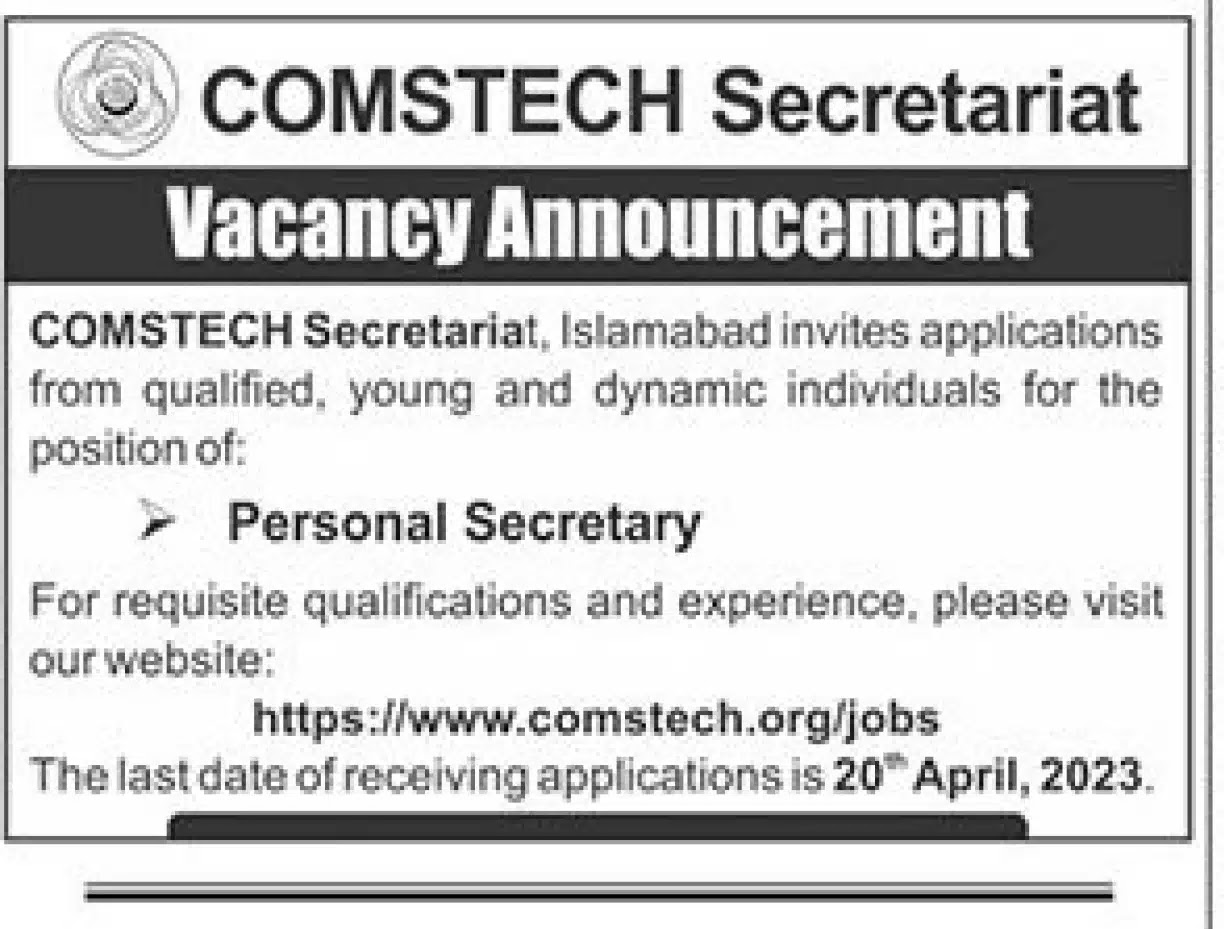 COMSTECH Secretariat

Vacancy Announcement

COMSTECH Secretariat, Islamabad invites applications from qualified, young and dynamic individuals for the position of:

➢ Personal Secretary

For requisite qualifications and experience, please visit our website:

https://www.comstech.org/jobs

The last date of receiving applications is 20th April, 2023.